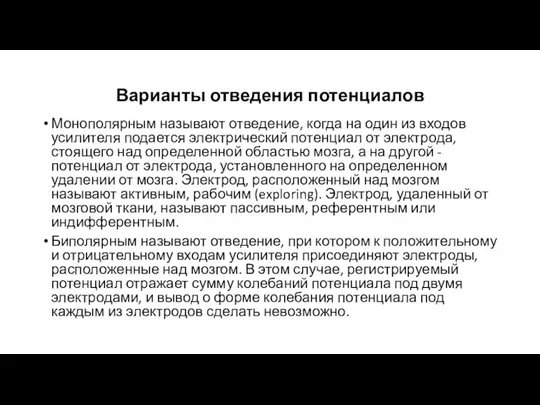 Варианты отведения потенциалов

• Монополярным называют отведение, когда на один из входов усилителя подается электрический потенциал от электрода, стоящего над определенной областью мозга, а на другой - потенциал от электрода, установленного на определенном удалении от мозга. Электрод, расположенный над мозгом называют активным, рабочим (exploring). Электрод, удаленный от мозговой ткани, называют пассивным, референтным или индифферентным.

• Биполярным называют отведение, при котором к положительному и отрицательному входам усилителя присоединяют электроды, расположенные над мозгом. В этом случае, регистрируемый потенциал отражает сумму колебаний потенциала под двумя электродами, и вывод о форме колебания потенциала под каждым из электродов сделать невозможно.